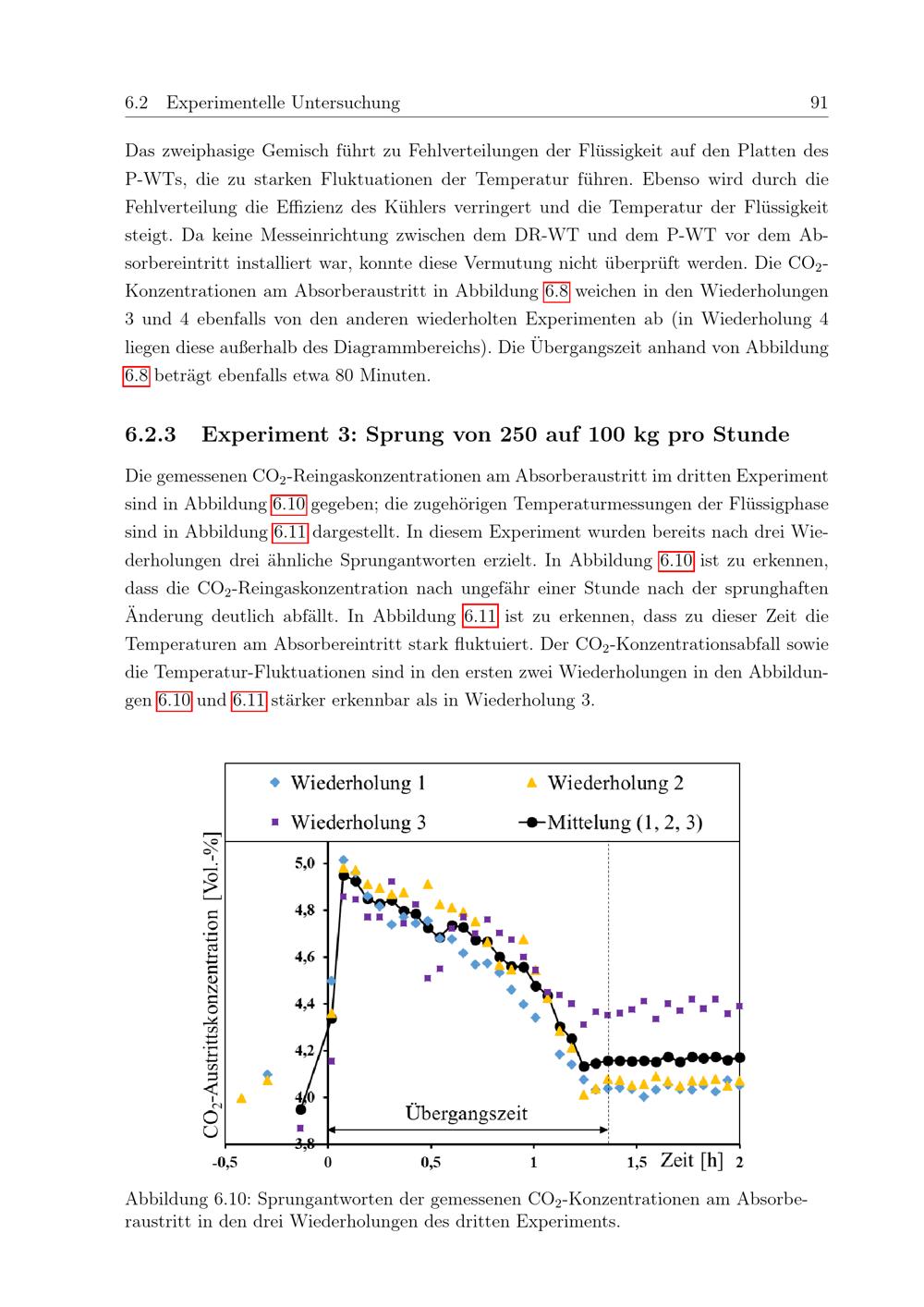 6.2 Experimentelle Untersuchung 91

Das zweiphasige Gemisch führt zu Fehlverteilungen der Flüssigkeit auf den Platten des P-WTs, die zu starken Fluktuationen der Temperatur führen. Ebenso wird durch die Fehlverteilung die Effizienz des Kühlers verringert und die Temperatur der Flüssigkeit steigt. Da keine Messeinrichtung zwischen dem DR-WT und dem P-WT vor dem Absorbereintritt installiert war, konnte diese Vermutung nicht überprüft werden. Die $CO_2$-Konzentrationen am Absorberaustritt in Abbildung 6.8 weichen in den Wiederholungen 3 und 4 ebenfalls von den anderen wiederholten Experimenten ab (in Wiederholung 4 liegen diese außerhalb des Diagrammbereichs). Die Übergangszeit anhand von Abbildung 6.8 beträgt ebenfalls etwa 80 Minuten.

6.2.3 Experiment 3: Sprung von 250 auf 100 kg pro Stunde

Die gemessenen $CO_2$-Reingaskonzentrationen am Absorberaustritt im dritten Experiment sind in Abbildung 6.10 gegeben; die zugehörigen Temperaturmessungen der Flüssigphase sind in Abbildung 6.11 dargestellt. In diesem Experiment wurden bereits nach drei Wiederholungen drei ähnliche Sprungantworten erzielt. In Abbildung 6.10 ist zu erkennen, dass die $CO_2$-Reingaskonzentration nach ungefähr einer Stunde nach der sprunghaften Änderung deutlich abfällt. In Abbildung 6.11 ist zu erkennen, dass zu dieser Zeit die Temperaturen am Absorbereintritt stark fluktuiert. Der $CO_2$-Konzentrationsabfall sowie die Temperatur-Fluktuationen sind in den ersten zwei Wiederholungen in den Abbildungen 6.10 und 6.11 stärker erkennbar als in Wiederholung 3.

Wiederholung 1
Wiederholung 2
Wiederholung 3
Mittelung (1, 2, 3)
$CO_2$-Austrittskonzentration [Vol.-%]
5,0
4,8
4,6
4,4
4,2
4,0
3,8
Übergangszeit
-0,5
0
0,5
1
1,5
Zeit [h]
2

Abbildung 6.10: Sprungantworten der gemessenen $CO_2$-Konzentrationen am Absorberaustritt in den drei Wiederholungen des dritten Experiments.